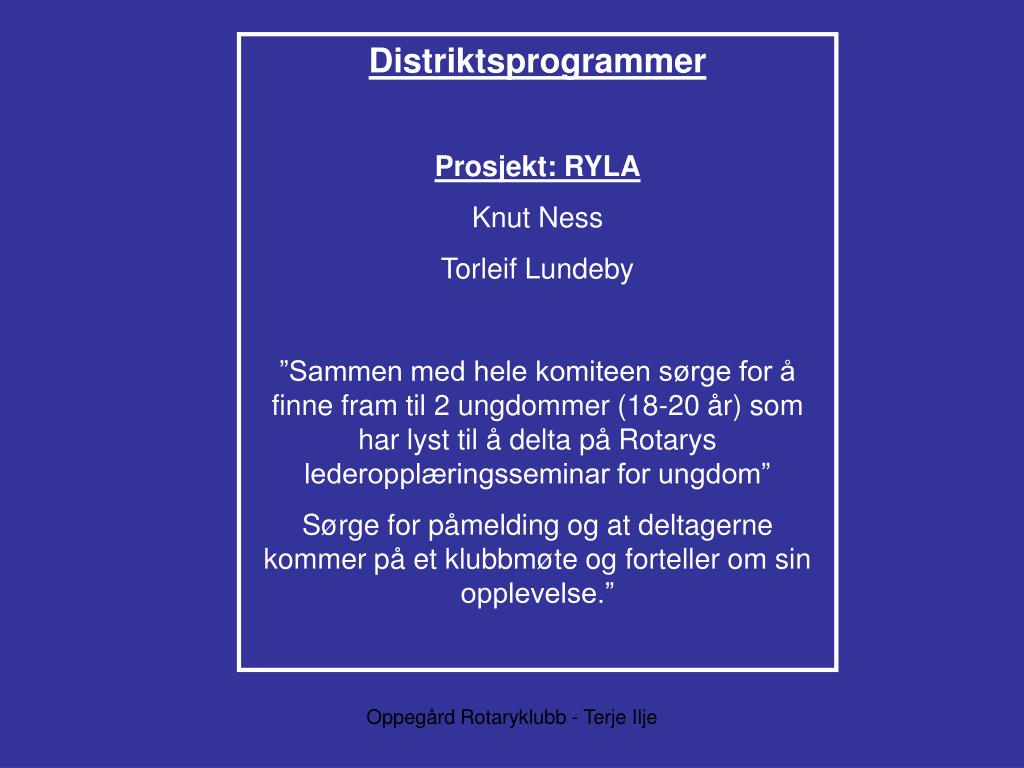 Distriktsprogrammer

Prosjekt: RYLA

Knut Ness

Torleif Lundeby

”Sammen med hele komiteen sørge for å finne fram til 2 ungdommer (18-20 år) som har lyst til å delta på Rotarys lederopplæringsseminar for ungdom”

Sørge for påmelding og at deltagerne kommer på et klubbmøte og forteller om sin opplevelse.”

Oppegård Rotaryklubb - Terje Ilje